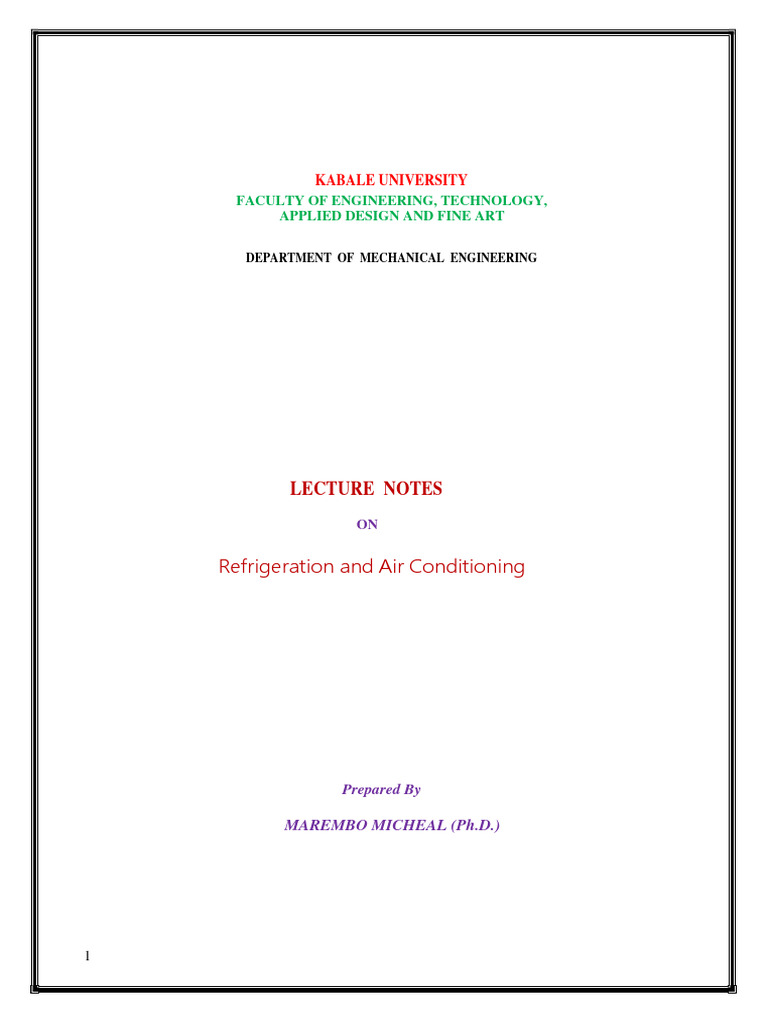 KABALE UNIVERSITY
FACULTY OF ENGINEERING, TECHNOLOGY, APPLIED DESIGN AND FINE ART

DEPARTMENT OF MECHANICAL ENGINEERING

LECTURE NOTES

ON

Refrigeration and Air Conditioning

Prepared By

MAREMBO MICHEAL (Ph.D.)

1